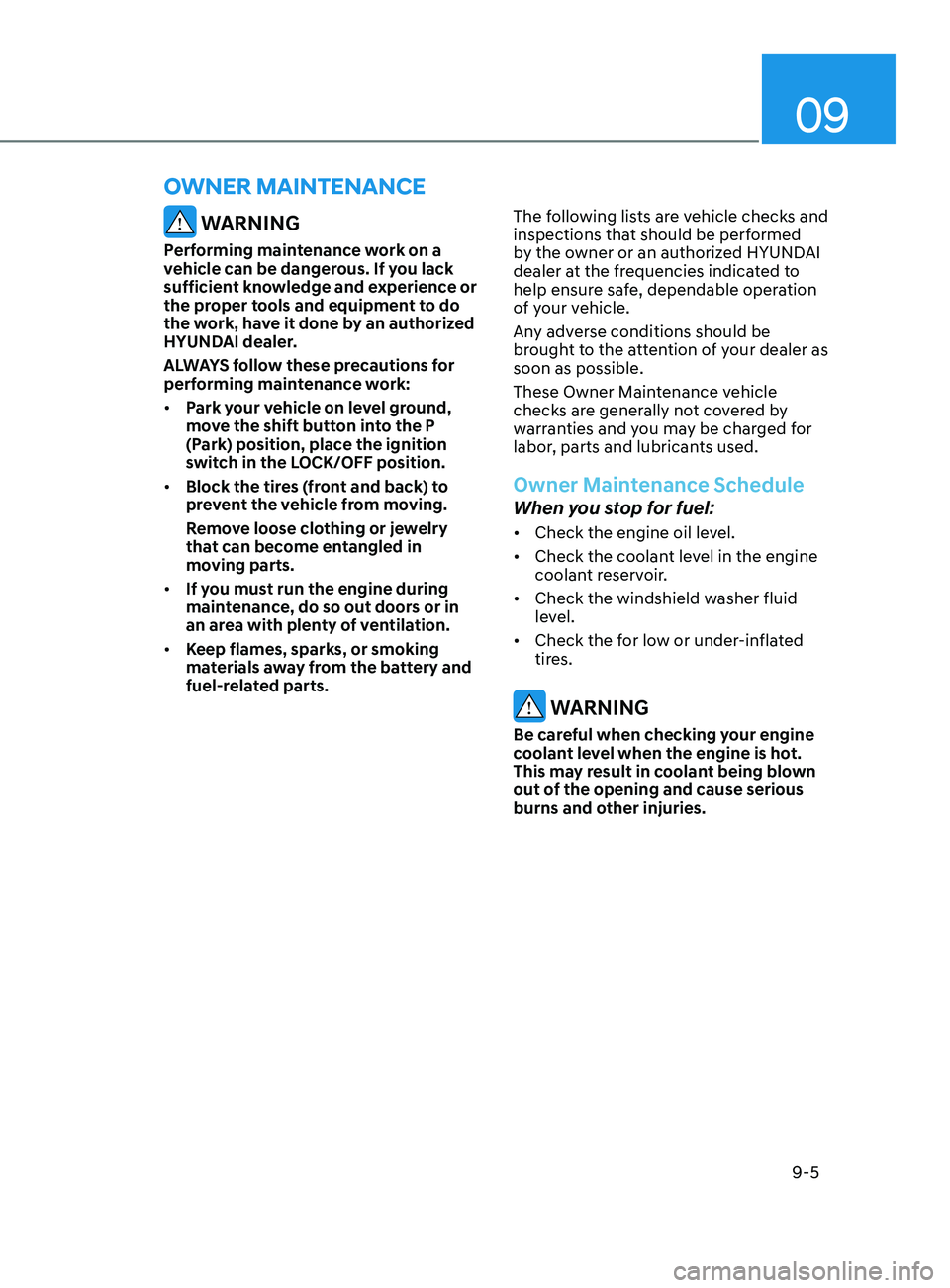 09

OWNER MAINTENANCE

WARNING

Performing maintenance work on a vehicle can be dangerous. If you lack sufficient knowledge and experience or the proper tools and equipment to do the work, have it done by an authorized HYUNDAI dealer.

ALWAYS follow these precautions for performing maintenance work:

• Park your vehicle on level ground, move the shift button into the P (Park) position, place the ignition switch in the LOCK/OFF position.

• Block the tires (front and back) to prevent the vehicle from moving.

Remove loose clothing or jewelry that can become entangled in moving parts.

• If you must run the engine during maintenance, do so out doors or in an area with plenty of ventilation.

• Keep flames, sparks, or smoking materials away from the battery and fuel-related parts.

The following lists are vehicle checks and inspections that should be performed by the owner or an authorized HYUNDAI dealer at the frequencies indicated to help ensure safe, dependable operation of your vehicle.

Any adverse conditions should be brought to the attention of your dealer as soon as possible.

These Owner Maintenance vehicle checks are generally not covered by warranties and you may be charged for labor, parts and lubricants used.

Owner Maintenance Schedule

When you stop for fuel:

• Check the engine oil level.

• Check the coolant level in the engine coolant reservoir.

• Check the windshield washer fluid level.

• Check the for low or under-inflated tires.

WARNING

Be careful when checking your engine coolant level when the engine is hot. This may result in coolant being blown out of the opening and cause serious burns and other injuries.

9-5

carmanualsonline.info